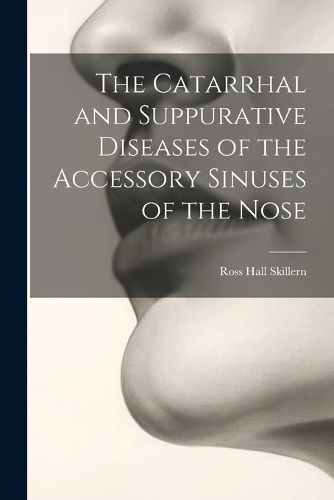 The Catarrhal and Suppurative Diseases of the Accessory Sinuses of the Nose

Ross Hall Skillern